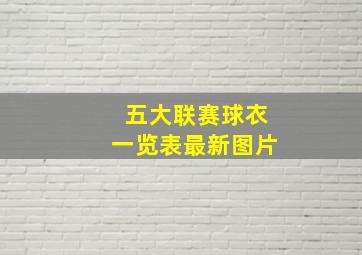 五大联赛球衣
一览表最新图片